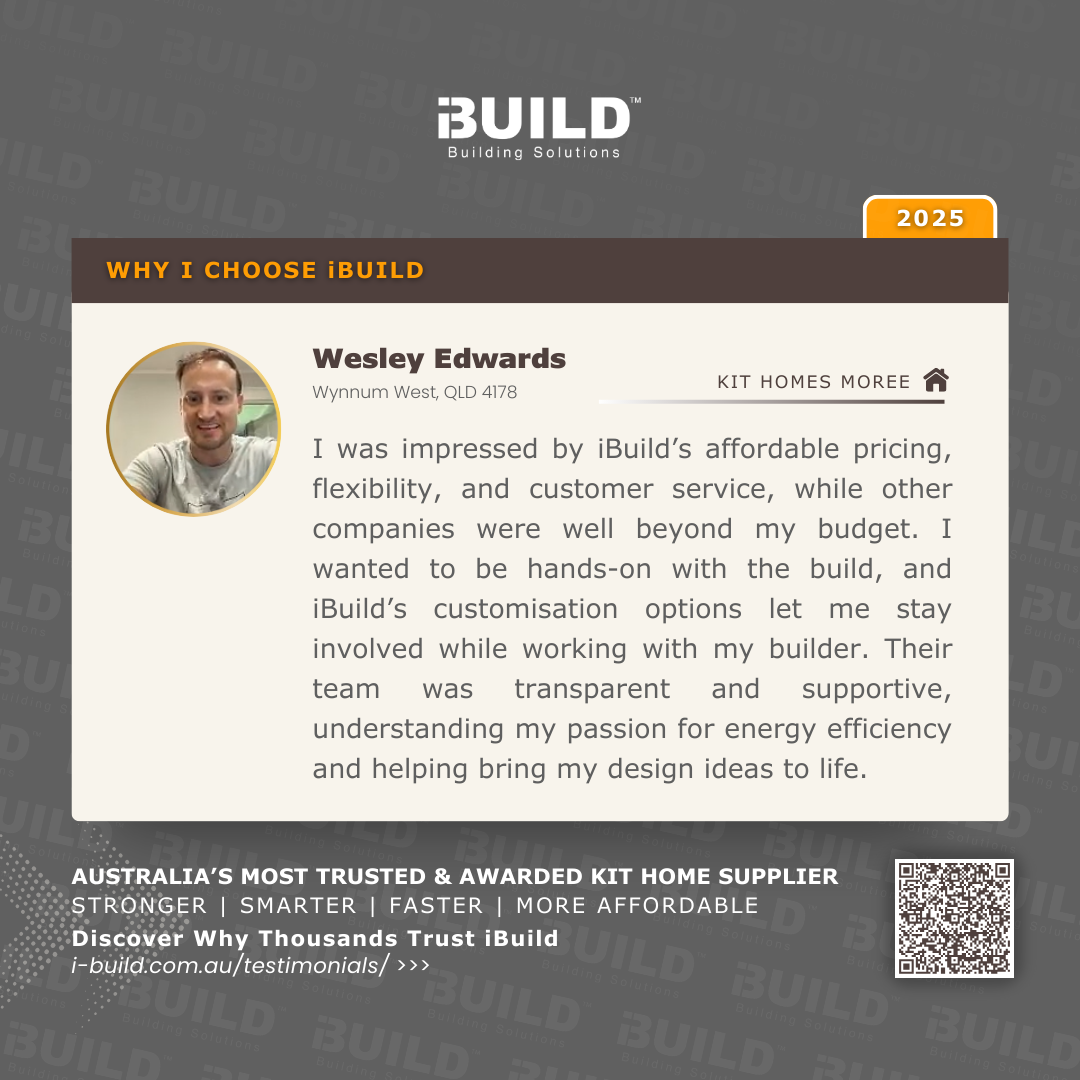 iBUILD™
Building Solutions

2025

WHY I CHOOSE iBUILD

Wesley Edwards
Wynnum West, QLD 4178

KIT HOMES MOREE

I was impressed by iBuild's affordable pricing, flexibility, and customer service, while other companies were well beyond my budget. I wanted to be hands-on with the build, and iBuild's customisation options let me stay involved while working with my builder. Their team was transparent and supportive, understanding my passion for energy efficiency and helping bring my design ideas to life.

AUSTRALIA'S MOST TRUSTED & AWARDED KIT HOME SUPPLIER
STRONGER | SMARTER | FASTER | MORE AFFORDABLE
Discover Why Thousands Trust iBuild
i-build.com.au/testimonials/ >>>

iBUILD Building Solutions